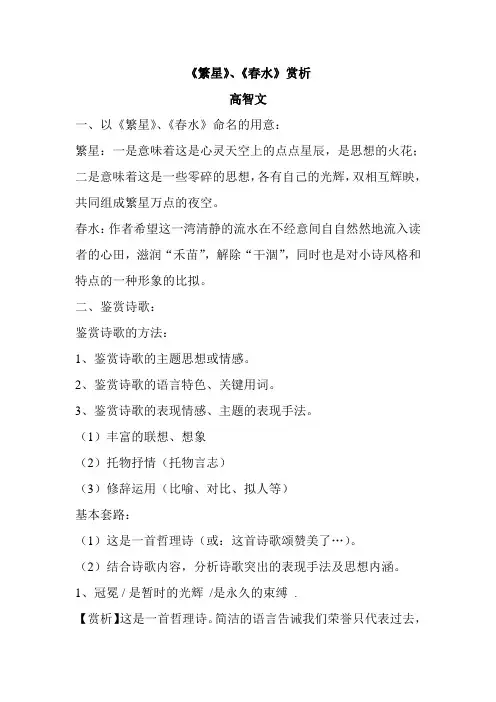 《繁星》、《春水》赏析

高智文

一、以《繁星》、《春水》命名的用意：

繁星：一是意味着这是心灵天空上的点点星辰，是思想的火花；二是意味着这是一些零碎的思想，各有自己的光辉，双相互辉映，共同组成繁星万点的夜空。

春水：作者希望这一湾清静的流水在不经意间自自然然地流入读者的心田，滋润“禾苗”，解除“干涸”，同时也是对小诗风格和特点的一种形象的比拟。

二、鉴赏诗歌：

鉴赏诗歌的方法：

1、鉴赏诗歌的主题思想或情感。

2、鉴赏诗歌的语言特色、关键用词。

3、鉴赏诗歌的表现情感、主题的表现手法。

（1）丰富的联想、想象

（2）托物抒情（托物言志）

（3）修辞运用（比喻、对比、拟人等）

基本套路：

（1）这是一首哲理诗（或：这首诗歌颂赞美了…）。

（2）结合诗歌内容，分析诗歌突出的表现手法及思想内涵。

1、冠冕 / 是暂时的光辉 /是永久的束缚 .

【赏析】这是一首哲理诗。简洁的语言告诫我们荣誉只代表过去，